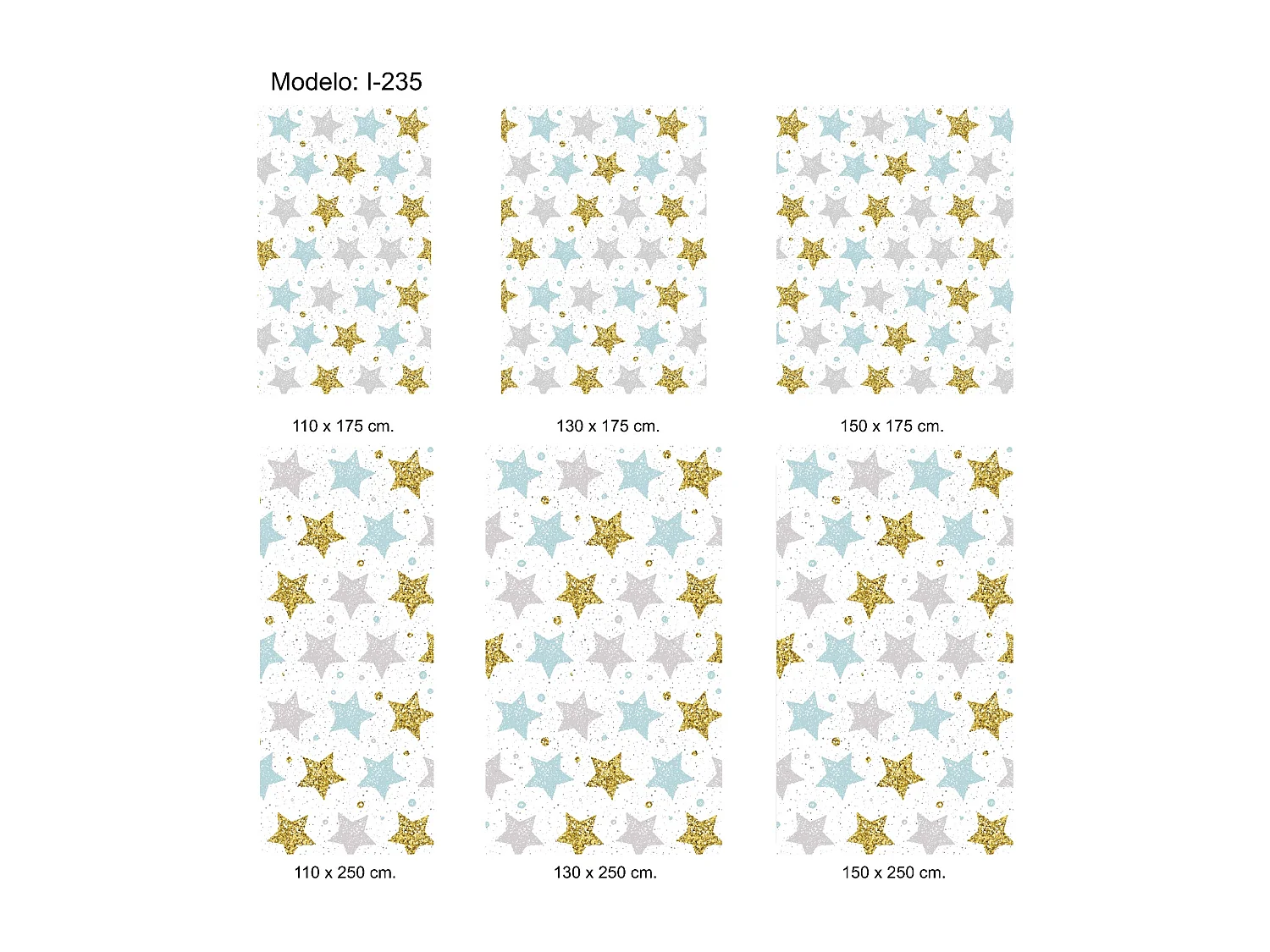 Modelo: I-235

110 x 175 cm.

130 x 175 cm.

150 x 175 cm.

110 x 250 cm.

130 x 250 cm.

150 x 250 cm.